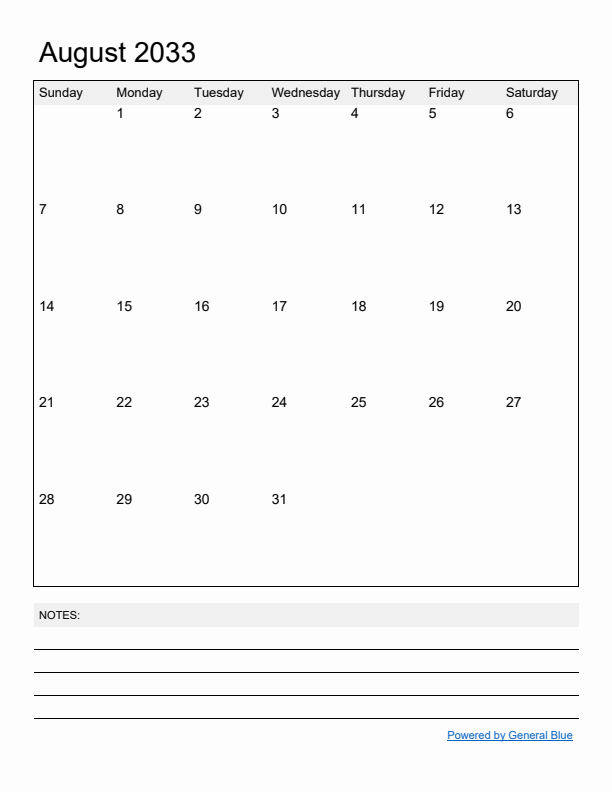 August 2033

| Sunday | Monday | Tuesday | Wednesday | Thursday | Friday | Saturday |
|---|---|---|---|---|---|---|
| | 1 | 2 | 3 | 4 | 5 | 6 |
| 7 | 8 | 9 | 10 | 11 | 12 | 13 |
| 14 | 15 | 16 | 17 | 18 | 19 | 20 |
| 21 | 22 | 23 | 24 | 25 | 26 | 27 |
| 28 | 29 | 30 | 31 | | | |

NOTES:

Powered by General Blue